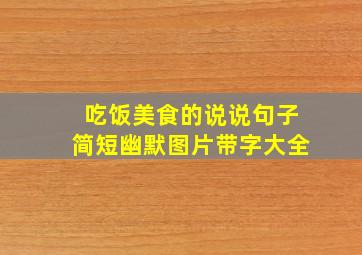 吃饭美食的说说句子
简短幽默图片带字大全